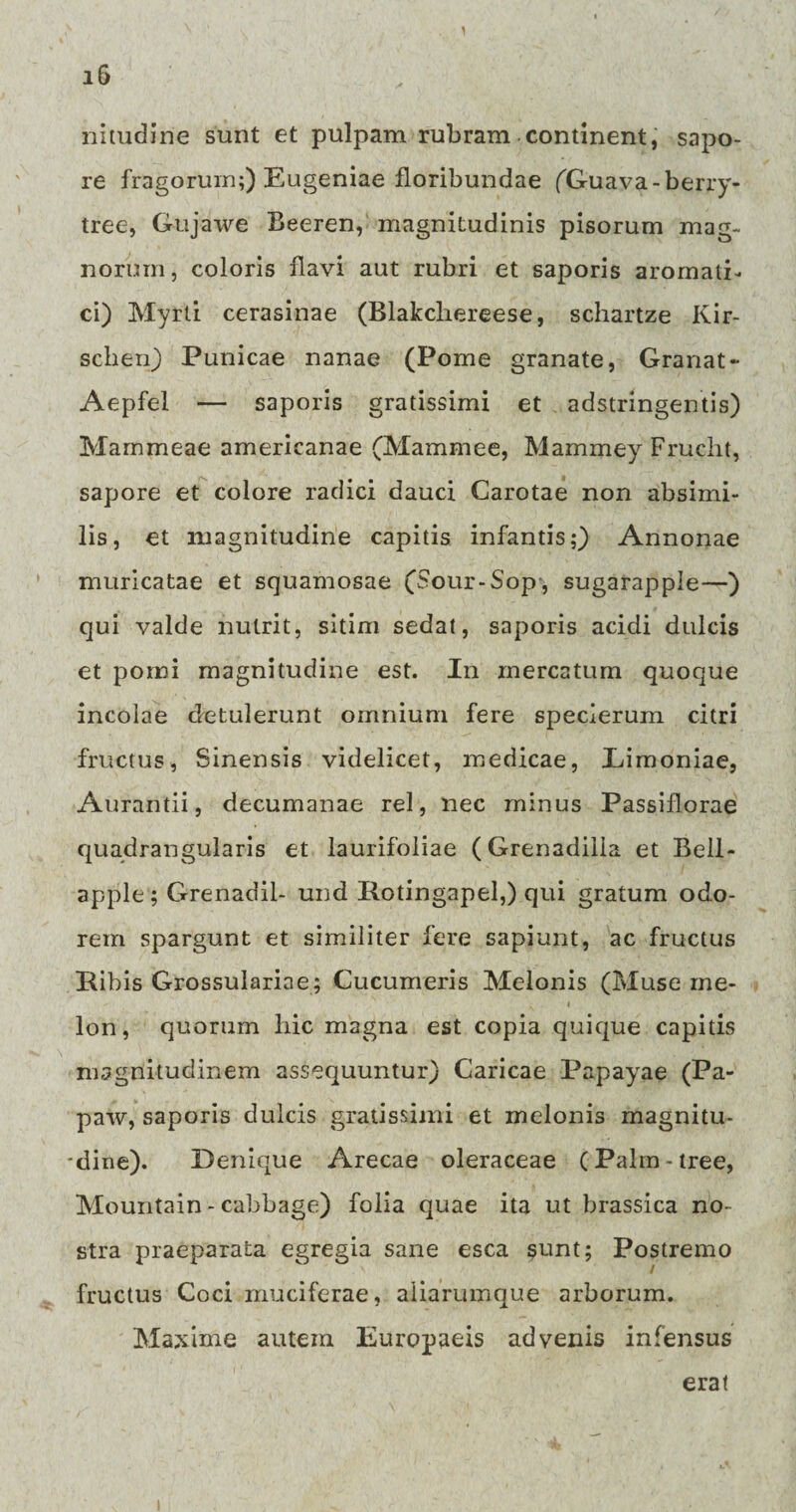 16

nitudine sunt et pulpam rubram continent, sapore fragorum;) Eugeniae floribundae (Guava-berry-tree, Gujawe Beeren, magnitudinis pisorum magnorum, coloris flavi aut rubri et saporis aromatici) Myrti cerasinae (Blakchereese, schartze Kirschen) Punicae nanae (Pome granate, Granat-Aepfel — saporis gratissimi et adstringentis) Mammeae americanae (Mammee, Mammey Frucht, sapore et colore radici dauci Carotae non absimilis, et magnitudine capitis infantis;) Annonae muricatae et squamosae (Sour-Sop, sugarapple—) qui valde nutrit, sitim sedat, saporis acidi dulcis et pomi magnitudine est. In mercatum quoque incolae detulerunt omnium fere specierum citri fructus, Sinensis videlicet, medicae, Limoniae, Aurantii, decumanae rel, nec minus Passiflorae quadrangularis et laurifoliae (Grenadilla et Bell-apple; Grenadil- und Rotingapel,) qui gratum odorem spargunt et similiter fere sapiunt, ac fructus Ribis Grossulariae; Cucumeris Melonis (Muse melon, quorum hic magna est copia quique capitis magnitudinem assequuntur) Caricae Papayae (Papaw, saporis dulcis gratissimi et melonis magnitudine). Denique Arecae oleraceae (Palm-tree, Mountain-cabbage) folia quae ita ut brassica nostra praeparata egregia sane esca sunt; Postremo fructus Coci muciferae, aliarumque arborum.

Maxime autem Europaeis advenis infensus

erat